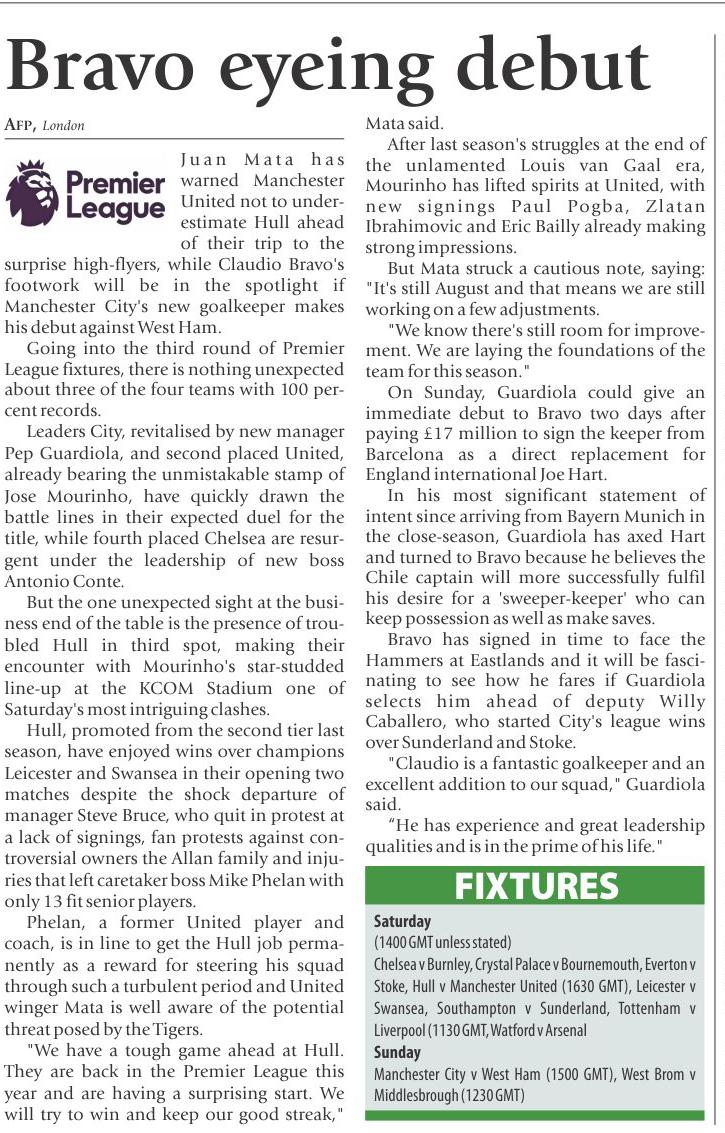 Bravo eyeing debut

AFP, London

Premier League

Juan Mata has warned Manchester United not to underestimate Hull ahead of their trip to the surprise high-flyers, while Claudio Bravo's footwork will be in the spotlight if Manchester City's new goalkeeper makes his debut against West Ham.

Going into the third round of Premier League fixtures, there is nothing unexpected about three of the four teams with 100 percent records.

Leaders City, revitalised by new manager Pep Guardiola, and second placed United, already bearing the unmistakable stamp of Jose Mourinho, have quickly drawn the battle lines in their expected duel for the title, while fourth placed Chelsea are resurgent under the leadership of new boss Antonio Conte.

But the one unexpected sight at the business end of the table is the presence of troubled Hull in third spot, making their encounter with Mourinho's star-studded line-up at the KCOM Stadium one of Saturday's most intriguing clashes.

Hull, promoted from the second tier last season, have enjoyed wins over champions Leicester and Swansea in their opening two matches despite the shock departure of manager Steve Bruce, who quit in protest at a lack of signings, fan protests against controversial owners the Allan family and injuries that left caretaker boss Mike Phelan with only 13 fit senior players.

Phelan, a former United player and coach, is in line to get the Hull job permanently as a reward for steering his squad through such a turbulent period and United winger Mata is well aware of the potential threat posed by the Tigers.

"We have a tough game ahead at Hull. They are back in the Premier League this year and are having a surprising start. We will try to win and keep our good streak," Mata said.

After last season's struggles at the end of the unlamented Louis van Gaal era, Mourinho has lifted spirits at United, with new signings Paul Pogba, Zlatan Ibrahimovic and Eric Bailly already making strong impressions.

But Mata struck a cautious note, saying: "It's still August and that means we are still working on a few adjustments.

"We know there's still room for improvement. We are laying the foundations of the team for this season."

On Sunday, Guardiola could give an immediate debut to Bravo two days after paying £17 million to sign the keeper from Barcelona as a direct replacement for England international Joe Hart.

In his most significant statement of intent since arriving from Bayern Munich in the close-season, Guardiola has axed Hart and turned to Bravo because he believes the Chile captain will more successfully fulfil his desire for a 'sweeper-keeper' who can keep possession as well as make saves.

Bravo has signed in time to face the Hammers at Eastlands and it will be fascinating to see how he fares if Guardiola selects him ahead of deputy Willy Caballero, who started City's league wins over Sunderland and Stoke.

"Claudio is a fantastic goalkeeper and an excellent addition to our squad," Guardiola said.

"He has experience and great leadership qualities and is in the prime of his life."

FIXTURES

Saturday
(1400 GMT unless stated)
Chelsea v Burnley, Crystal Palace v Bournemouth, Everton v Stoke, Hull v Manchester United (1630 GMT), Leicester v Swansea, Southampton v Sunderland, Tottenham v Liverpool (1130 GMT, Watford v Arsenal

Sunday
Manchester City v West Ham (1500 GMT), West Brom v Middlesbrough (1230 GMT)